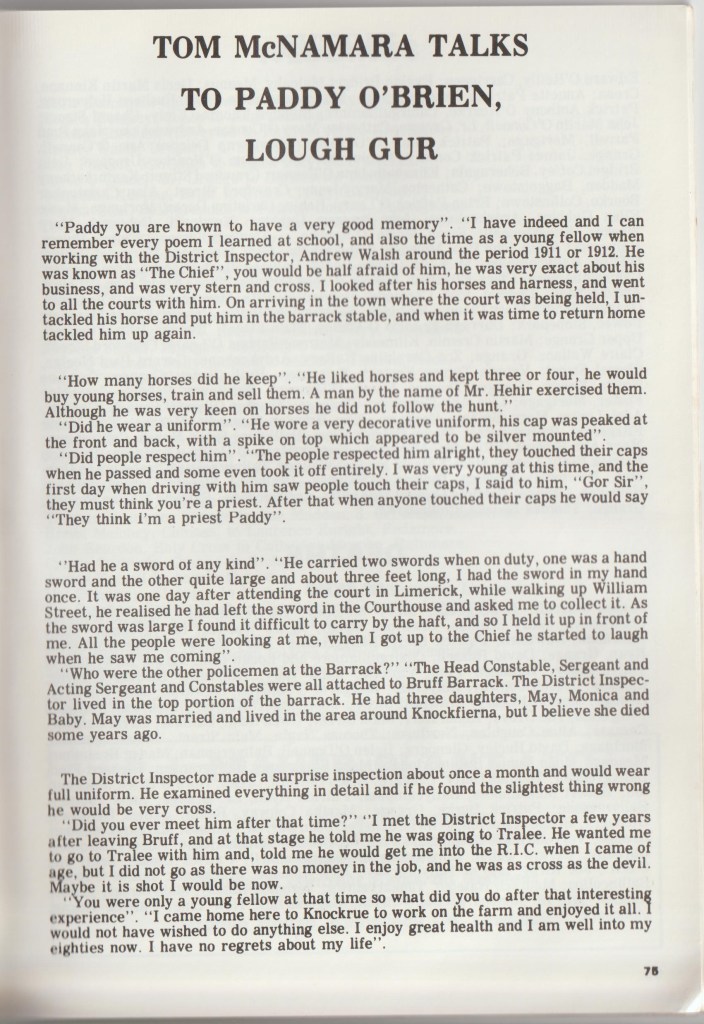 TOM McNAMARA TALKS
TO PADDY O'BRIEN,
LOUGH GUR

"Paddy you are known to have a very good memory". "I have indeed and I can remember every poem I learned at school, and also the time as a young fellow when working with the District Inspector, Andrew Walsh around the period 1911 or 1912. He was known as "The Chief", you would be half afraid of him, he was very exact about his business, and was very stern and cross. I looked after his horses and harness, and went to all the courts with him. On arriving in the town where the court was being held, I untackled his horse and put him in the barrack stable, and when it was time to return home tackled him up again.

"How many horses did he keep". "He liked horses and kept three or four, he would buy young horses, train and sell them. A man by the name of Mr. Hehir exercised them. Although he was very keen on horses he did not follow the hunt."
"Did he wear a uniform". "He wore a very decorative uniform, his cap was peaked at the front and back, with a spike on top which appeared to be silver mounted".
"Did people respect him". "The people respected him alright, they touched their caps when he passed and some even took it off entirely. I was very young at this time, and the first day when driving with him saw people touch their caps, I said to him, "Gor Sir", they must think you're a priest. After that when anyone touched their caps he would say "They think I'm a priest Paddy".

"Had he a sword of any kind". "He carried two swords when on duty, one was a hand sword and the other quite large and about three feet long, I had the sword in my hand once. It was one day after attending the court in Limerick, while walking up William Street, he realised he had left the sword in the Courthouse and asked me to collect it. As the sword was large I found it difficult to carry by the haft, and so I held it up in front of me. All the people were looking at me, when I got up to the Chief he started to laugh when he saw me coming".
"Who were the other policemen at the Barrack?" "The Head Constable, Sergeant and Acting Sergeant and Constables were all attached to Bruff Barrack. The District Inspector lived in the top portion of the barrack. He had three daughters, May, Monica and Baby. May was married and lived in the area around Knockfierna, but I believe she died some years ago.

The District Inspector made a surprise inspection about once a month and would wear full uniform. He examined everything in detail and if he found the slightest thing wrong he would be very cross.
"Did you ever meet him after that time?" "I met the District Inspector a few years after leaving Bruff, and at that stage he told me he was going to Tralee. He wanted me to go to Tralee with him and, told me he would get me into the R.I.C. when I came of age, but I did not go as there was no money in the job, and he was as cross as the devil. Maybe it is shot I would be now.
"You were only a young fellow at that time so what did you do after that interesting experience". "I came home here to Knockrue to work on the farm and enjoyed it all. I would not have wished to do anything else. I enjoy great health and I am well into my eighties now. I have no regrets about my life".

75